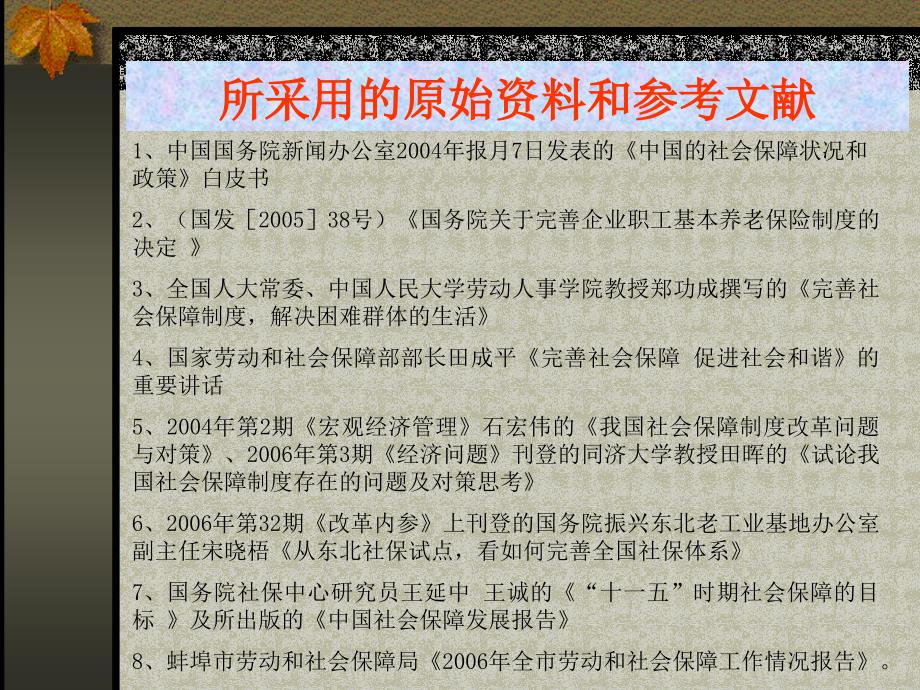 所采用的原始资料和参考文献

1、中国国务院新闻办公室2004年报月7日发表的《中国的社会保障状况和政策》白皮书

2、（国发［2005］38号）《国务院关于完善企业职工基本养老保险制度的决定 》

3、全国人大常委、中国人民大学劳动人事学院教授郑功成撰写的《完善社会保障制度，解决困难群体的生活》

4、国家劳动和社会保障部部长田成平《完善社会保障 促进社会和谐》的重要讲话

5、2004年第2期《宏观经济管理》石宏伟的《我国社会保障制度改革问题与对策》、2006年第3期《经济问题》刊登的同济大学教授田晖的《试论我国社会保障制度存在的问题及对策思考》

6、2006年第32期《改革内参》上刊登的国务院振兴东北老工业基地办公室副主任宋晓梧《从东北社保试点，看如何完善全国社保体系》

7、国务院社保中心研究员王延中 王诚的《“十一五”时期社会保障的目标 》及所出版的《中国社会保障发展报告》

8、蚌埠市劳动和社会保障局《2006年全市劳动和社会保障工作情况报告》。